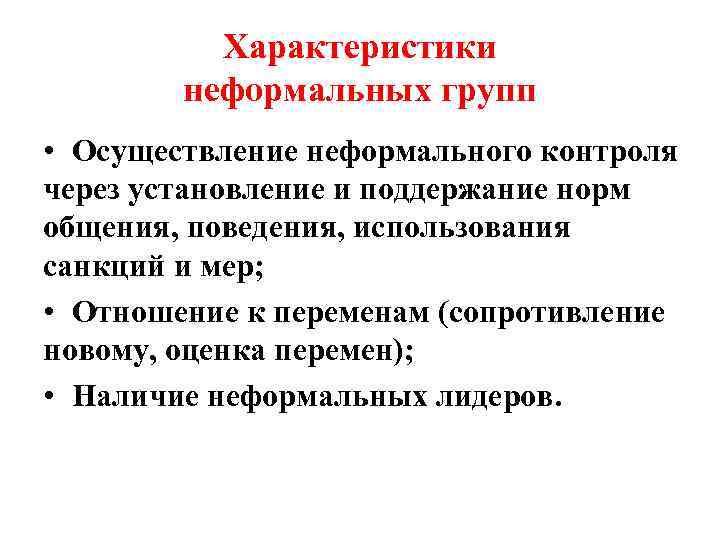 Характеристики неформальных групп

• Осуществление неформального контроля через установление и поддержание норм общения, поведения, использования санкций и мер;

• Отношение к переменам (сопротивление новому, оценка перемен);

• Наличие неформальных лидеров.